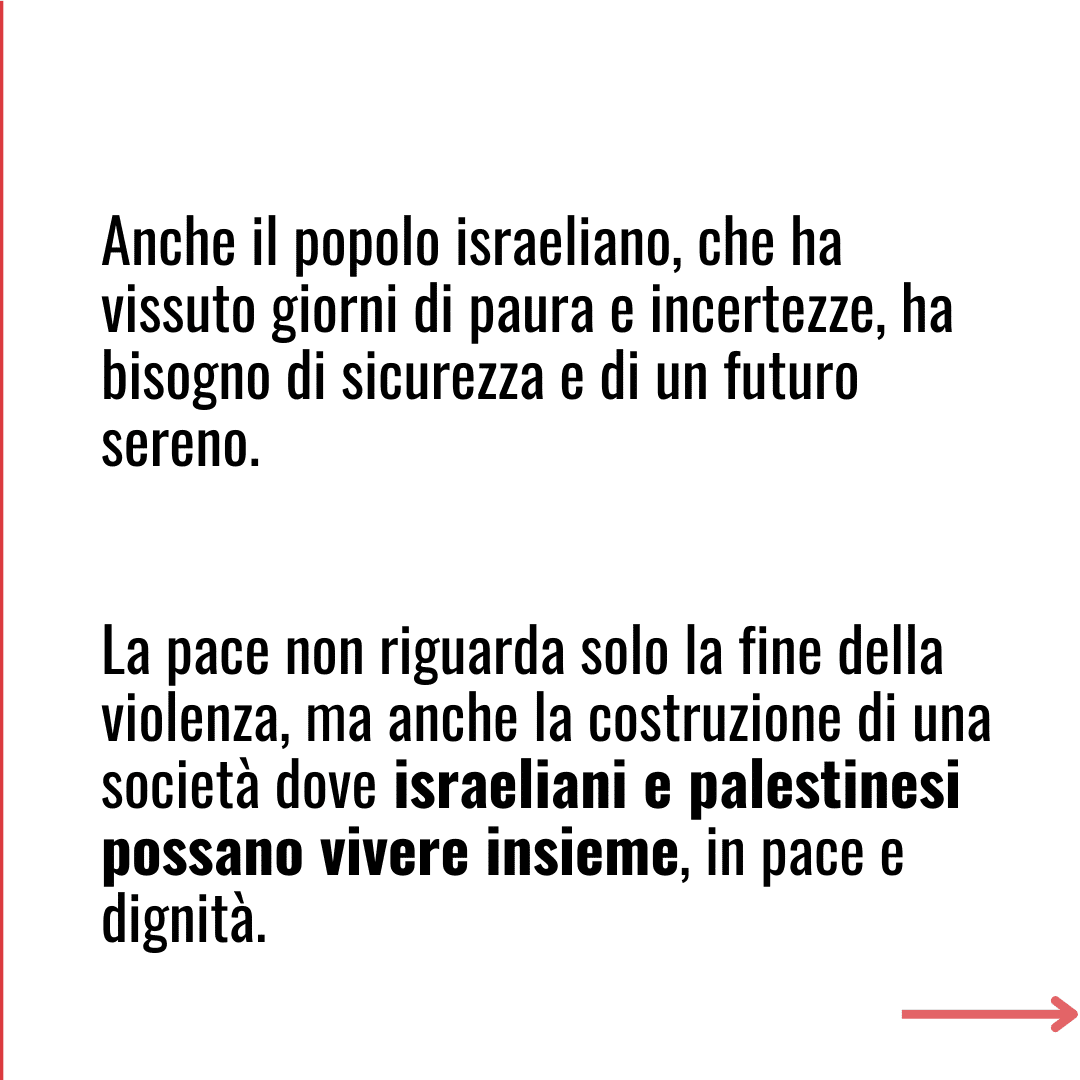 Anche il popolo israeliano, che ha vissuto giorni di paura e incertezze, ha bisogno di sicurezza e di un futuro sereno.

La pace non riguarda solo la fine della violenza, ma anche la costruzione di una società dove israeliani e palestinesi possano vivere insieme, in pace e dignità.